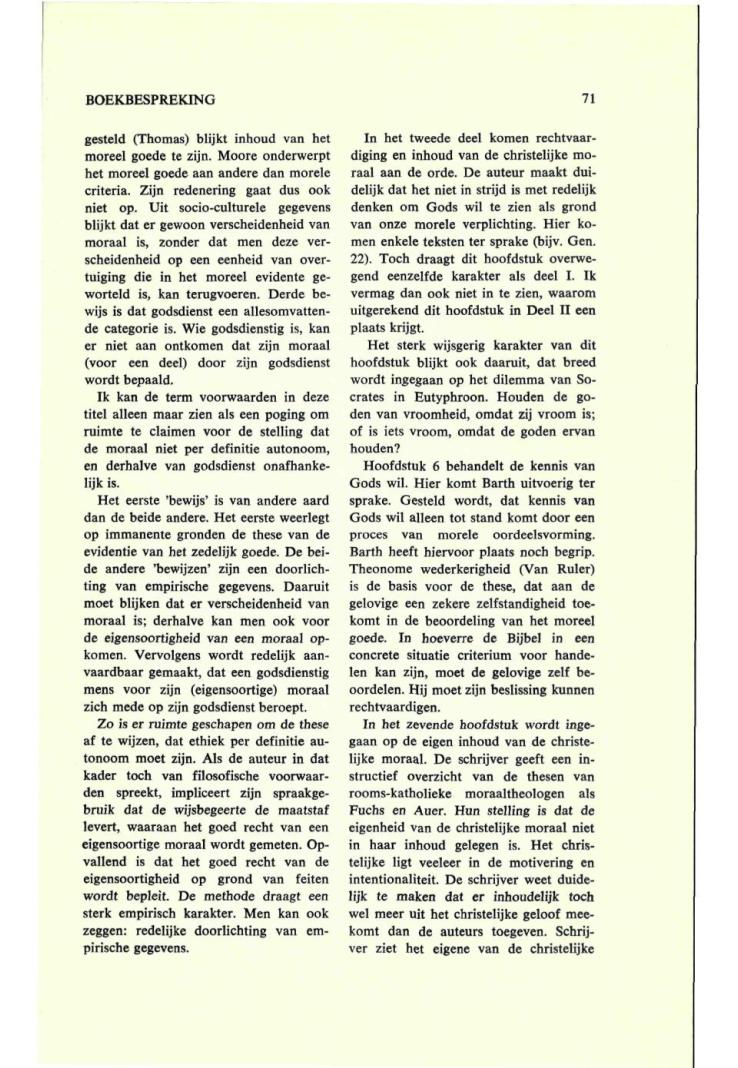 BOEKBESPREKING

71

gesteld (Thomas) blijkt inhoud van het moreel goede te zijn. Moore onderwerpt het moreel goede aan andere dan morele criteria. Zijn redenering gaat dus ook niet op. Uit socio-culturele gegevens blijkt dat er gewoon verscheidenheid van moraal is, zonder dat men deze verscheidenheid op een eenheid van overtuiging die in het moreel evidente geworteld is, kan terugvoeren. Derde bewijs is dat godsdienst een allesomvattende categorie is. Wie godsdienstig is, kan er niet aan ontkomen dat zijn moraal (voor een deel) door zijn godsdienst wordt bepaald.

Ik kan de term voorwaarden in deze titel alleen maar zien als een poging om ruimte te claimen voor de stelling dat de moraal niet per definitie autonoom, en derhalve van godsdienst onafhankelijk is.

Het eerste 'bewijs' is van andere aard dan de beide andere. Het eerste weerlegt op immanente gronden de these van de evidentie van het zedelijk goede. De beide andere 'bewijzen' zijn een doorlichting van empirische gegevens. Daaruit moet blijken dat er verscheidenheid van moraal is; derhalve kan men ook voor de eigensoortigheid van een moraal opkomen. Vervolgens wordt redelijk aanvaardbaar gemaakt, dat een godsdienstig mens voor zijn (eigensoortige) moraal zich mede op zijn godsdienst beroept.

Zo is er ruimte geschapen om de these af te wijzen, dat ethiek per definitie autonoom moet zijn. Als de auteur in dat kader toch van filosofische voorwaarden spreekt, impliceert zijn spraakgebruik dat de wijsbegeerte de maatstaf levert, waaraan het goed recht van een eigensoortige moraal wordt gemeten. Opvallend is dat het goed recht van de eigensoortigheid op grond van feiten wordt bepleit. De methode draagt een sterk empirisch karakter. Men kan ook zeggen: redelijke doorlichting van empirische gegevens.

In het tweede deel komen rechtvaardiging en inhoud van de christelijke moraal aan de orde. De auteur maakt duidelijk dat het niet in strijd is met redelijk denken om Gods wil te zien als grond van onze morele verplichting. Hier komen enkele teksten ter sprake (bijv. Gen. 22). Toch draagt dit hoofdstuk overwegend eenzelfde karakter als deel I. Ik vermag dan ook niet in te zien, waarom uitgerekend dit hoofdstuk in Deel II een plaats krijgt.

Het sterk wijsgerig karakter van dit hoofdstuk blijkt ook daaruit, dat breed wordt ingegaan op het dilemma van Socrates in Eutyphroon. Houden de goden van vroomheid, omdat zij vroom is; of is iets vroom, omdat de goden ervan houden?

Hoofdstuk 6 behandelt de kennis van Gods wil. Hier komt Barth uitvoerig ter sprake. Gesteld wordt, dat kennis van Gods wil alleen tot stand komt door een proces van morele oordeelsvorming. Barth heeft hiervoor plaats noch begrip. Theonome wederkerigheid (Van Ruler) is de basis voor de these, dat aan de gelovige een zekere zelfstandigheid toekomt in de beoordeling van het moreel goede. In hoeverre de Bijbel in een concrete situatie criterium voor handelen kan zijn, moet de gelovige zelf beoordelen. Hij moet zijn beslissing kunnen rechtvaardigen.

In het zevende hoofdstuk wordt ingegaan op de eigen inhoud van de christelijke moraal. De schrijver geeft een instructief overzicht van de thesen van rooms-katholieke moraaltheologen als Fuchs en Auer. Hun stelling is dat de eigenheid van de christelijke moraal niet in haar inhoud gelegen is. Het christelijke ligt veeleer in de motivering en intentionaliteit. De schrijver weet duidelijk te maken dat er inhoudelijk toch wel meer uit het christelijke geloof meekomt dan de auteurs toegeven. Schrijver ziet het eigene van de christelijke